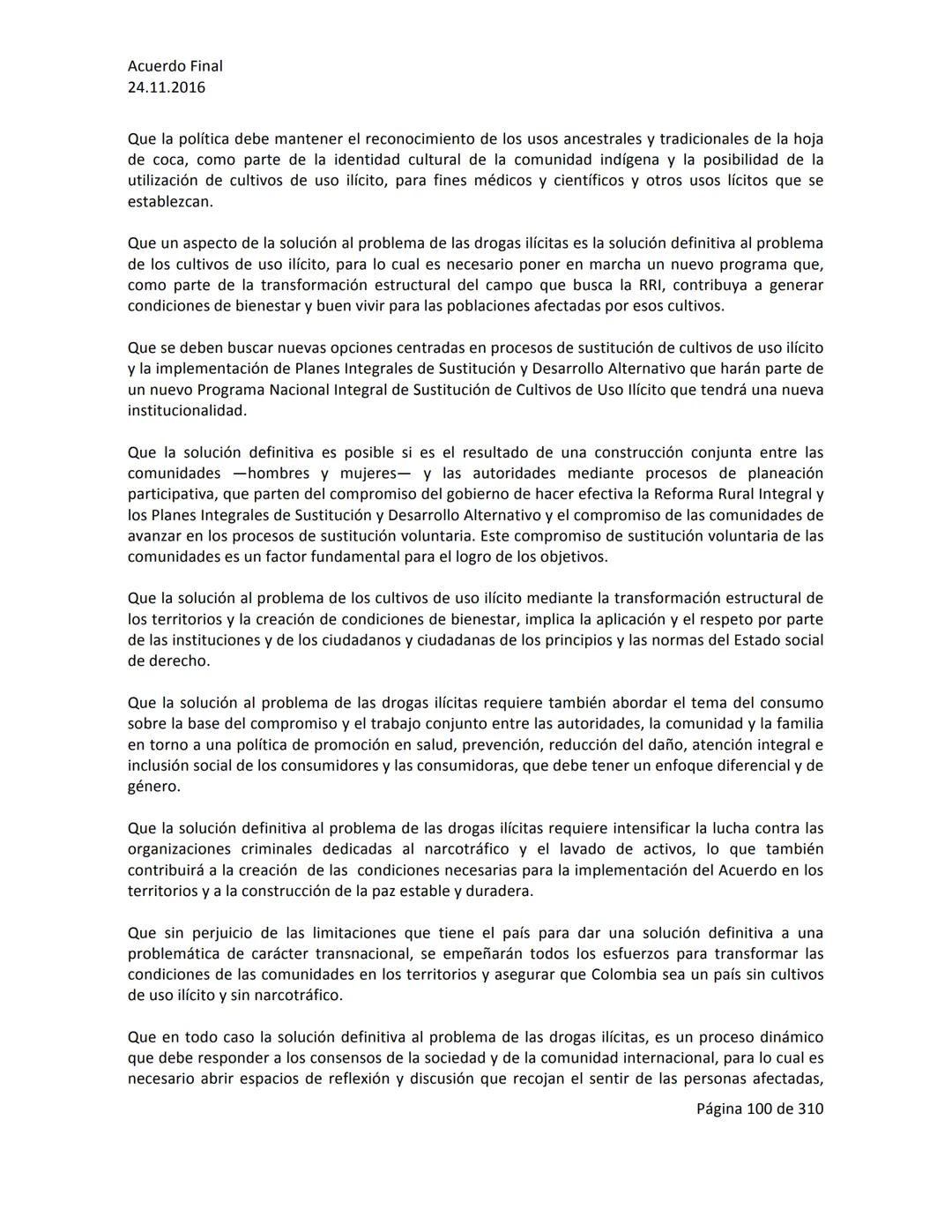 Acuerdo Final
24.11.2016

Que la política debe mantener el reconocimiento de los usos ancestrales y tradicionales de la hoja de coca, como parte de la identidad cultural de la comunidad indígena y la posibilidad de la utilización de cultivos de uso ilícito, para fines médicos y científicos y otros usos lícitos que se establezcan.

Que un aspecto de la solución al problema de las drogas ilícitas es la solución definitiva al problema de los cultivos de uso ilícito, para lo cual es necesario poner en marcha un nuevo programa que, como parte de la transformación estructural del campo que busca la RRI, contribuya a generar condiciones de bienestar y buen vivir para las poblaciones afectadas por esos cultivos.

Que se deben buscar nuevas opciones centradas en procesos de sustitución de cultivos de uso ilícito y la implementación de Planes Integrales de Sustitución y Desarrollo Alternativo que harán parte de un nuevo Programa Nacional Integral de Sustitución de Cultivos de Uso Ilícito que tendrá una nueva institucionalidad.

Que la solución definitiva es posible si es el resultado de una construcción conjunta entre las comunidades —hombres y mujeres— y las autoridades mediante procesos de planeación participativa, que parten del compromiso del gobierno de hacer efectiva la Reforma Rural Integral y los Planes Integrales de Sustitución y Desarrollo Alternativo y el compromiso de las comunidades de avanzar en los procesos de sustitución voluntaria. Este compromiso de sustitución voluntaria de las comunidades es un factor fundamental para el logro de los objetivos.

Que la solución al problema de los cultivos de uso ilícito mediante la transformación estructural de los territorios y la creación de condiciones de bienestar, implica la aplicación y el respeto por parte de las instituciones y de los ciudadanos y ciudadanas de los principios y las normas del Estado social de derecho.

Que la solución al problema de las drogas ilícitas requiere también abordar el tema del consumo sobre la base del compromiso y el trabajo conjunto entre las autoridades, la comunidad y la familia en torno a una política de promoción en salud, prevención, reducción del daño, atención integral e inclusión social de los consumidores y las consumidoras, que debe tener un enfoque diferencial y de género.

Que la solución definitiva al problema de las drogas ilícitas requiere intensificar la lucha contra las organizaciones criminales dedicadas al narcotráfico y el lavado de activos, lo que también contribuirá a la creación de las condiciones necesarias para la implementación del Acuerdo en los territorios y a la construcción de la paz estable y duradera.

Que sin perjuicio de las limitaciones que tiene el país para dar una solución definitiva a una problemática de carácter transnacional, se empeñarán todos los esfuerzos para transformar las condiciones de las comunidades en los territorios y asegurar que Colombia sea un país sin cultivos de uso ilícito y sin narcotráfico.

Que en todo caso la solución definitiva al problema de las drogas ilícitas, es un proceso dinámico que debe responder a los consensos de la sociedad y de la comunidad internacional, para lo cual es necesario abrir espacios de reflexión y discusión que recojan el sentir de las personas afectadas,

Página 100 de 310